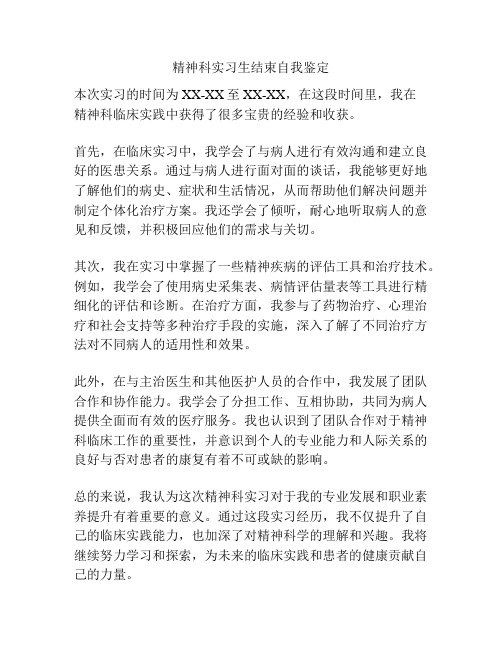 精神科实习生结束自我鉴定

本次实习的时间为XX-XX至XX-XX，在这段时间里，我在精神科临床实践中获得了很多宝贵的经验和收获。

首先，在临床实习中，我学会了与病人进行有效沟通和建立良好的医患关系。通过与病人进行面对面的谈话，我能够更好地了解他们的病史、症状和生活情况，从而帮助他们解决问题并制定个体化治疗方案。我还学会了倾听，耐心地听取病人的意见和反馈，并积极回应他们的需求与关切。

其次，我在实习中掌握了一些精神疾病的评估工具和治疗技术。例如，我学会了使用病史采集表、病情评估量表等工具进行精细化的评估和诊断。在治疗方面，我参与了药物治疗、心理治疗和社会支持等多种治疗手段的实施，深入了解了不同治疗方法对不同病人的适用性和效果。

此外，在与主治医生和其他医护人员的合作中，我发展了团队合作和协作能力。我学会了分担工作、互相协助，共同为病人提供全面而有效的医疗服务。我也认识到了团队合作对于精神科临床工作的重要性，并意识到个人的专业能力和人际关系的良好与否对患者的康复有着不可或缺的影响。

总的来说，我认为这次精神科实习对于我的专业发展和职业素养提升有着重要的意义。通过这段实习经历，我不仅提升了自己的临床实践能力，也加深了对精神科学的理解和兴趣。我将继续努力学习和探索，为未来的临床实践和患者的健康贡献自己的力量。